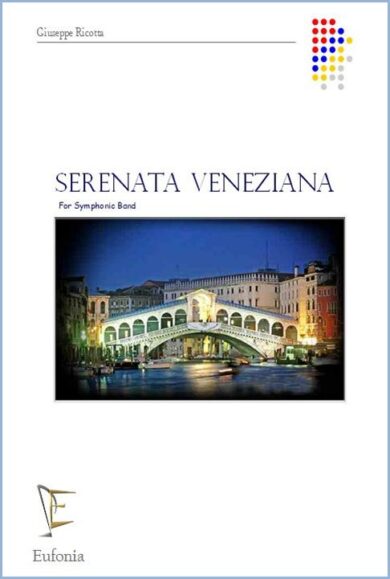 Giuseppe Ricotta

SERENATA VENEZIANA

For Symphonic Band

Eufonia